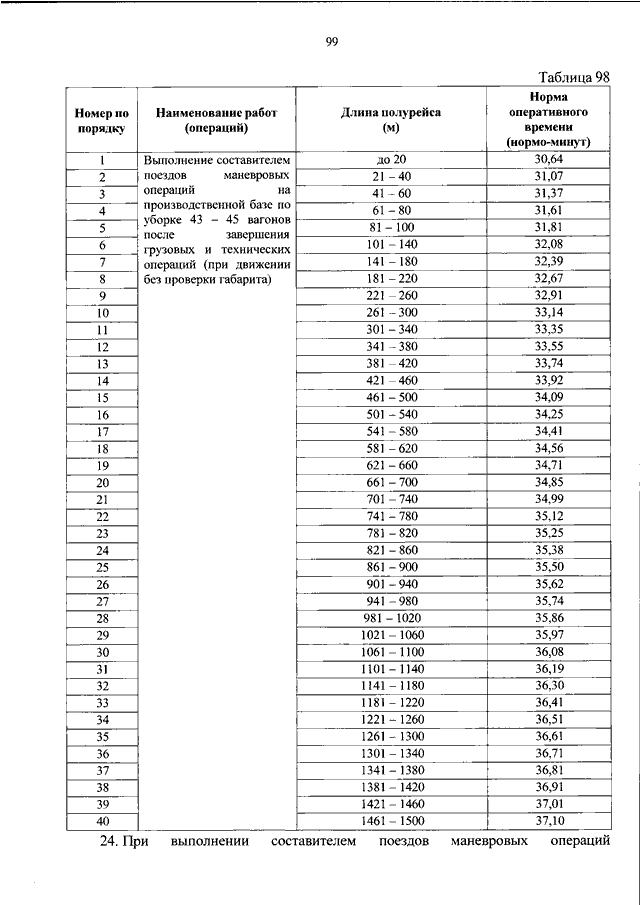 99

Таблица 98

| Номер по порядку | Наименование работ (операций) | Длина полурейса (м) | Норма оперативного времени (нормо-минут) |
|---|---|---|---|
| 1 | Выполнение составителем поездов маневровых операций на производственной базе по уборке 43 – 45 вагонов после завершения грузовых и технических операций (при движении без проверки габарита) | до 20 | 30,64 |
| 2 | | 21 – 40 | 31,07 |
| 3 | | 41 – 60 | 31,37 |
| 4 | | 61 – 80 | 31,61 |
| 5 | | 81 – 100 | 31,81 |
| 6 | | 101 – 140 | 32,08 |
| 7 | | 141 – 180 | 32,39 |
| 8 | | 181 – 220 | 32,67 |
| 9 | | 221 – 260 | 32,91 |
| 10 | | 261 – 300 | 33,14 |
| 11 | | 301 – 340 | 33,35 |
| 12 | | 341 – 380 | 33,55 |
| 13 | | 381 – 420 | 33,74 |
| 14 | | 421 – 460 | 33,92 |
| 15 | | 461 – 500 | 34,09 |
| 16 | | 501 – 540 | 34,25 |
| 17 | | 541 – 580 | 34,41 |
| 18 | | 581 – 620 | 34,56 |
| 19 | | 621 – 660 | 34,71 |
| 20 | | 661 – 700 | 34,85 |
| 21 | | 701 – 740 | 34,99 |
| 22 | | 741 – 780 | 35,12 |
| 23 | | 781 – 820 | 35,25 |
| 24 | | 821 – 860 | 35,38 |
| 25 | | 861 – 900 | 35,50 |
| 26 | | 901 – 940 | 35,62 |
| 27 | | 941 – 980 | 35,74 |
| 28 | | 981 – 1020 | 35,86 |
| 29 | | 1021 – 1060 | 35,97 |
| 30 | | 1061 – 1100 | 36,08 |
| 31 | | 1101 – 1140 | 36,19 |
| 32 | | 1141 – 1180 | 36,30 |
| 33 | | 1181 – 1220 | 36,41 |
| 34 | | 1221 – 1260 | 36,51 |
| 35 | | 1261 – 1300 | 36,61 |
| 36 | | 1301 – 1340 | 36,71 |
| 37 | | 1341 – 1380 | 36,81 |
| 38 | | 1381 – 1420 | 36,91 |
| 39 | | 1421 – 1460 | 37,01 |
| 40 | | 1461 – 1500 | 37,10 |

24. При выполнении составителем поездов маневровых операций